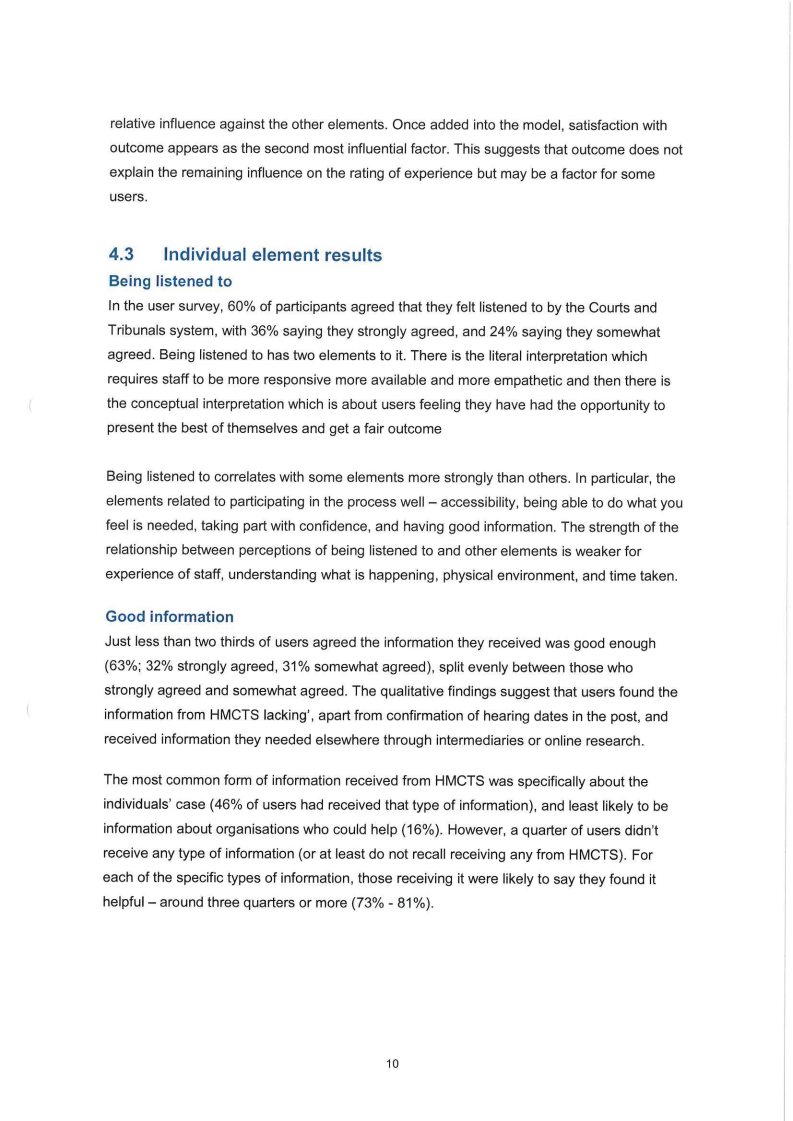 relative influence against the other elements. Once added into the model, satisfaction with outcome appears as the second most influential factor. This suggests that outcome does not explain the remaining influence on the rating of experience but may be a factor for some users.

4.3 Individual element results

Being listened to

In the user survey, 60% of participants agreed that they felt listened to by the Courts and Tribunals system, with 36% saying they strongly agreed, and 24% saying they somewhat agreed. Being listened to has two elements to it. There is the literal interpretation which requires staff to be more responsive more available and more empathetic and then there is the conceptual interpretation which is about users feeling they have had the opportunity to present the best of themselves and get a fair outcome

Being listened to correlates with some elements more strongly than others. In particular, the elements related to participating in the process well – accessibility, being able to do what you feel is needed, taking part with confidence, and having good information. The strength of the relationship between perceptions of being listened to and other elements is weaker for experience of staff, understanding what is happening, physical environment, and time taken.

Good information

Just less than two thirds of users agreed the information they received was good enough (63%; 32% strongly agreed, 31% somewhat agreed), split evenly between those who strongly agreed and somewhat agreed. The qualitative findings suggest that users found the information from HMCTS lacking', apart from confirmation of hearing dates in the post, and received information they needed elsewhere through intermediaries or online research.

The most common form of information received from HMCTS was specifically about the individuals' case (46% of users had received that type of information), and least likely to be information about organisations who could help (16%). However, a quarter of users didn't receive any type of information (or at least do not recall receiving any from HMCTS). For each of the specific types of information, those receiving it were likely to say they found it helpful – around three quarters or more (73% - 81%).

10